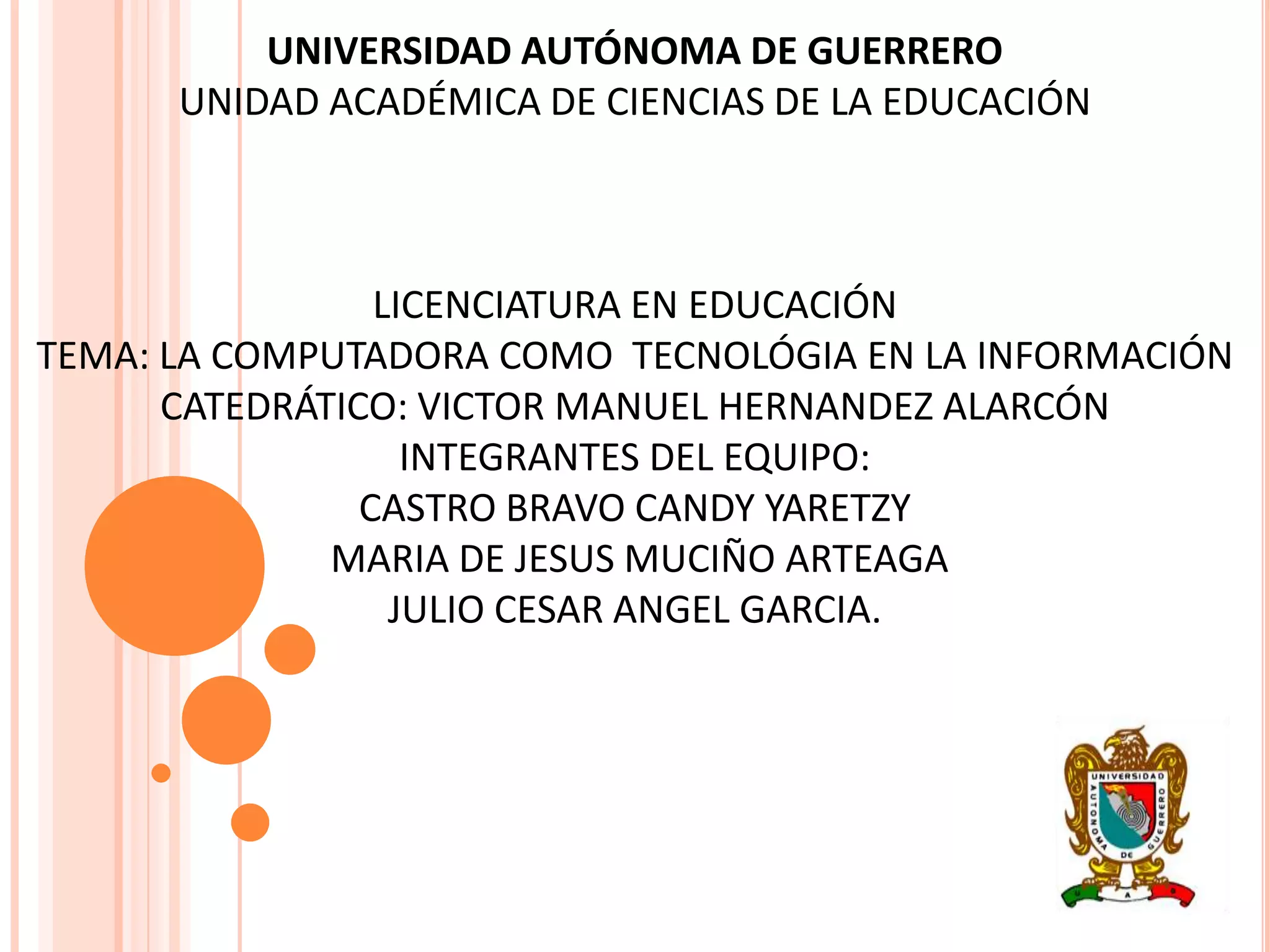 UNIVERSIDAD AUTÓNOMA DE GUERRERO
UNIDAD ACADÉMICA DE CIENCIAS DE LA EDUCACIÓN

LICENCIATURA EN EDUCACIÓN
TEMA: LA COMPUTADORA COMO TECNOLÓGIA EN LA INFORMACIÓN
CATEDRÁTICO: VICTOR MANUEL HERNANDEZ ALARCÓN
INTEGRANTES DEL EQUIPO:
CASTRO BRAVO CANDY YARETZY
MARIA DE JESUS MUCIÑO ARTEAGA
JULIO CESAR ANGEL GARCIA.

UNIVERSIDAD
AUTONOMA
DE
GUERRERO